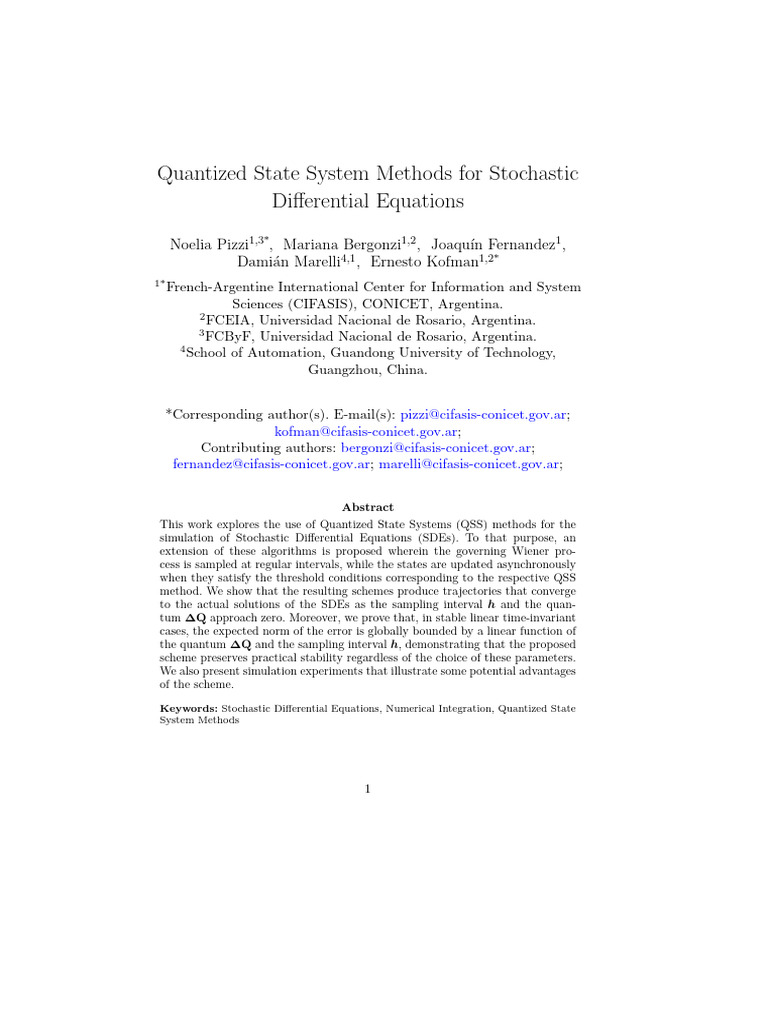 Quantized State System Methods for Stochastic Differential Equations

Noelia Pizzi$^{1,3*}$, Mariana Bergonzi$^{1,2}$, Joaquín Fernandez$^{1}$, Damián Marelli$^{4,1}$, Ernesto Kofman$^{1,2*}$

$^{1*}$French-Argentine International Center for Information and System Sciences (CIFASIS), CONICET, Argentina.
$^{2}$FCEIA, Universidad Nacional de Rosario, Argentina.
$^{3}$FCByF, Universidad Nacional de Rosario, Argentina.
$^{4}$School of Automation, Guandong University of Technology, Guangzhou, China.

*Corresponding author(s). E-mail(s): pizzi@cifasis-conicet.gov.ar; kofman@cifasis-conicet.gov.ar;
Contributing authors: bergonzi@cifasis-conicet.gov.ar; fernandez@cifasis-conicet.gov.ar; marelli@cifasis-conicet.gov.ar;

Abstract

This work explores the use of Quantized State Systems (QSS) methods for the simulation of Stochastic Differential Equations (SDEs). To that purpose, an extension of these algorithms is proposed wherein the governing Wiener process is sampled at regular intervals, while the states are updated asynchronously when they satisfy the threshold conditions corresponding to the respective QSS method. We show that the resulting schemes produce trajectories that converge to the actual solutions of the SDEs as the sampling interval $h$ and the quantum $\Delta Q$ approach zero. Moreover, we prove that, in stable linear time-invariant cases, the expected norm of the error is globally bounded by a linear function of the quantum $\Delta Q$ and the sampling interval $h$, demonstrating that the proposed scheme preserves practical stability regardless of the choice of these parameters. We also present simulation experiments that illustrate some potential advantages of the scheme.

Keywords: Stochastic Differential Equations, Numerical Integration, Quantized State System Methods

1